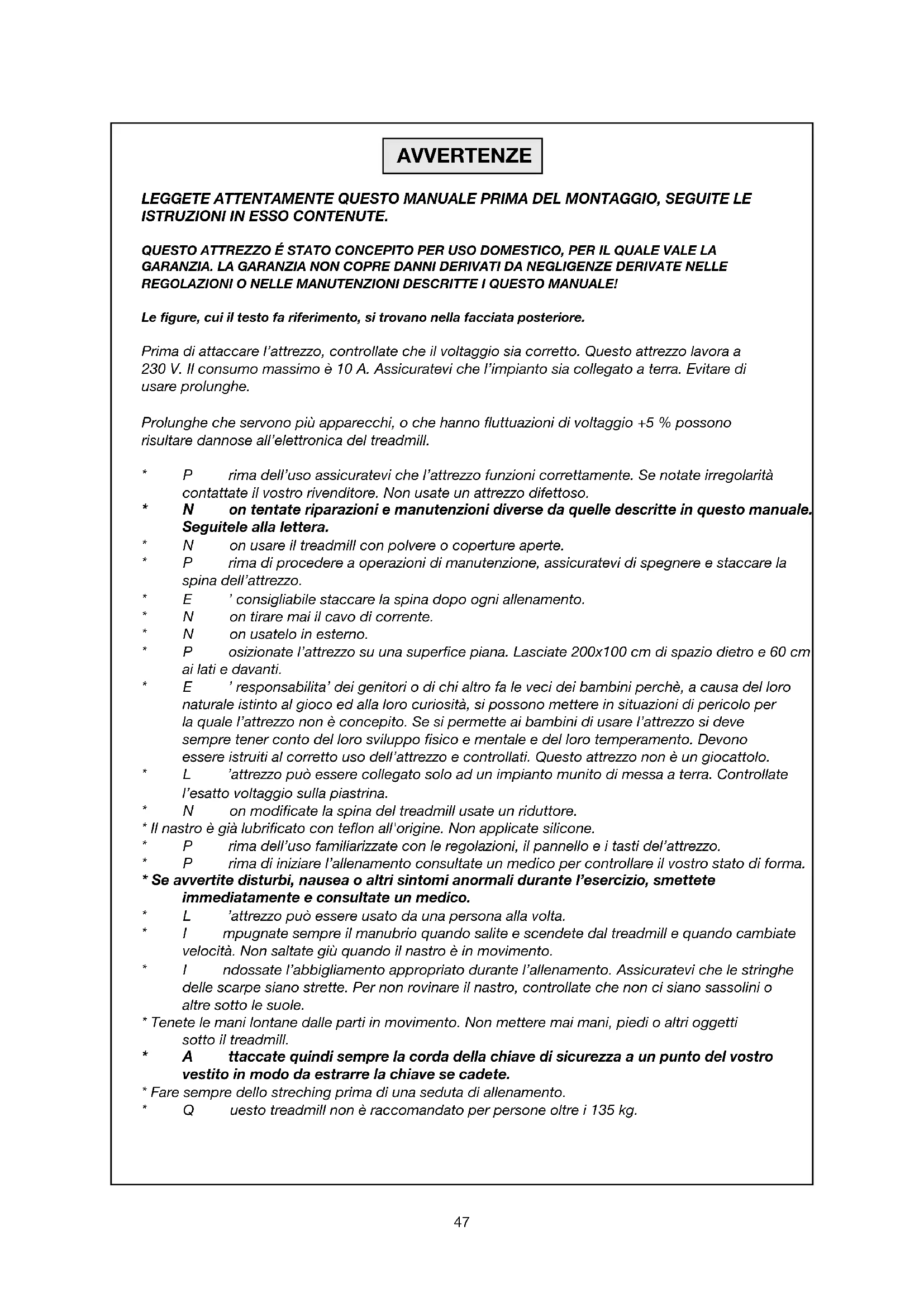 AVVERTENZE

LEGGETE ATTENTAMENTE QUESTO MANUALE PRIMA DEL MONTAGGIO, SEGUITE LE ISTRUZIONI IN ESSO CONTENUTE.

QUESTO ATTREZZO É STATO CONCEPITO PER USO DOMESTICO, PER IL QUALE VALE LA GARANZIA. LA GARANZIA NON COPRE DANNI DERIVATI DA NEGLIGENZE DERIVATE NELLE REGOLAZIONI O NELLE MANUTENZIONI DESCRITTE I QUESTO MANUALE!

Le figure, cui il testo fa riferimento, si trovano nella facciata posteriore.

Prima di attaccare l'attrezzo, controllate che il voltaggio sia corretto. Questo attrezzo lavora a 230 V. Il consumo massimo è 10 A. Assicuratevi che l'impianto sia collegato a terra. Evitare di usare prolunghe.

Prolunghe che servono più apparecchi, o che hanno fluttuazioni di voltaggio +5 % possono risultare dannose all'elettronica del treadmill.

* P rima dell'uso assicuratevi che l'attrezzo funzioni correttamente. Se notate irregolarità contattate il vostro rivenditore. Non usate un attrezzo difettoso.
* N on tentate riparazioni e manutenzioni diverse da quelle descritte in questo manuale. Seguitele alla lettera.
* N on usare il treadmill con polvere o coperture aperte.
* P rima di procedere a operazioni di manutenzione, assicuratevi di spegnere e staccare la spina dell'attrezzo.
* E ' consigliabile staccare la spina dopo ogni allenamento.
* N on tirare mai il cavo di corrente.
* N on usatelo in esterno.
* P osizionate l'attrezzo su una superfice piana. Lasciate 200x100 cm di spazio dietro e 60 cm ai lati e davanti.
* E ' responsabilita' dei genitori o di chi altro fa le veci dei bambini perchè, a causa del loro naturale istinto al gioco ed alla loro curiosità, si possono mettere in situazioni di pericolo per la quale l'attrezzo non è concepito. Se si permette ai bambini di usare l'attrezzo si deve sempre tener conto del loro sviluppo fisico e mentale e del loro temperamento. Devono essere istruiti al corretto uso dell'attrezzo e controllati. Questo attrezzo non è un giocattolo.
* L 'attrezzo può essere collegato solo ad un impianto munito di messa a terra. Controllate l'esatto voltaggio sulla piastrina.
* N on modificate la spina del treadmill usate un riduttore.
* Il nastro è già lubrificato con teflon all'origine. Non applicate silicone.
* P rima dell'uso familiarizzate con le regolazioni, il pannello e i tasti del'attrezzo.
* P rima di iniziare l'allenamento consultate un medico per controllare il vostro stato di forma.
* Se avvertite disturbi, nausea o altri sintomi anormali durante l'esercizio, smettete immediatamente e consultate un medico.
* L 'attrezzo può essere usato da una persona alla volta.
* I mpugnate sempre il manubrio quando salite e scendete dal treadmill e quando cambiate velocità. Non saltate giù quando il nastro è in movimento.
* I ndossate l'abbigliamento appropriato durante l'allenamento. Assicuratevi che le stringhe delle scarpe siano strette. Per non rovinare il nastro, controllate che non ci siano sassolini o altre sotto le suole.
* Tenete le mani lontane dalle parti in movimento. Non mettere mai mani, piedi o altri oggetti sotto il treadmill.
* A ttaccate quindi sempre la corda della chiave di sicurezza a un punto del vostro vestito in modo da estrarre la chiave se cadete.
* Fare sempre dello streching prima di una seduta di allenamento.
* Q uesto treadmill non è raccomandato per persone oltre i 135 kg.

47